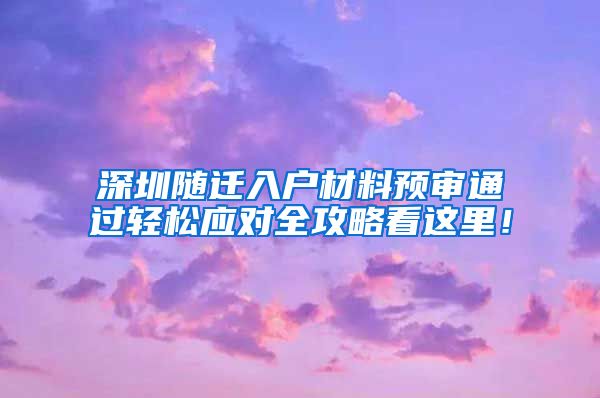 深圳随迁入户材料预审通过轻松应对全攻略看这里！